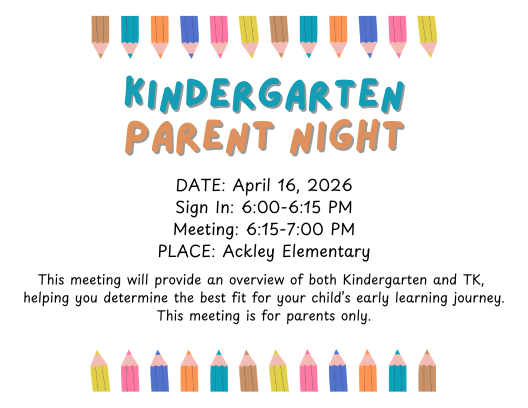 KINDERGARTEN
PARENT NIGHT

DATE: April 16, 2026
Sign In: 6:00-6:15 PM
Meeting: 6:15-7:00 PM
PLACE: Ackley Elementary

This meeting will provide an overview of both Kindergarten and TK, helping you determine the best fit for your child's early learning journey. This meeting is for parents only.